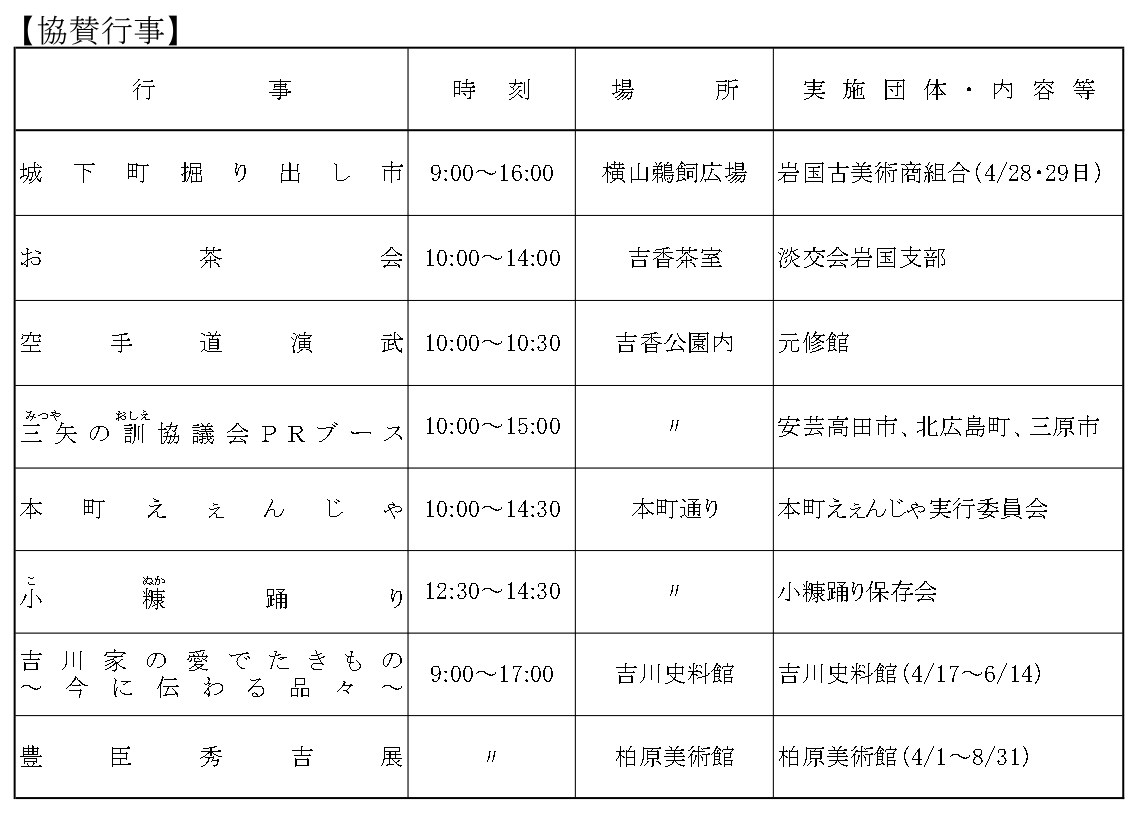 【協賛行事】

| 行　事 | 時　刻 | 場　所 | 実施団体・内容等 |
|---|---|---|---|
| 城下町掘り出し市 | 9:00～16:00 | 横山鵜飼広場 | 岩国古美術商組合(4/28・29日) |
| お茶会 | 10:00～14:00 | 吉香茶室 | 淡交会岩国支部 |
| 空手道演武 | 10:00～10:30 | 吉香公園内 | 元修館 |
| 三矢(みつや)の訓(おしえ)協議会PRブース | 10:00～15:00 | 〃 | 安芸高田市、北広島町、三原市 |
| 本町ええんじゃ | 10:00～14:30 | 本町通り | 本町ええんじゃ実行委員会 |
| 小(こ)糠(ぬか)踊り | 12:30～14:30 | 〃 | 小糠踊り保存会 |
| 吉川家の愛でたきもの ～今に伝わる品々～ | 9:00～17:00 | 吉川史料館 | 吉川史料館(4/17～6/14) |
| 豊臣秀吉展 | 〃 | 柏原美術館 | 柏原美術館(4/1～8/31) |